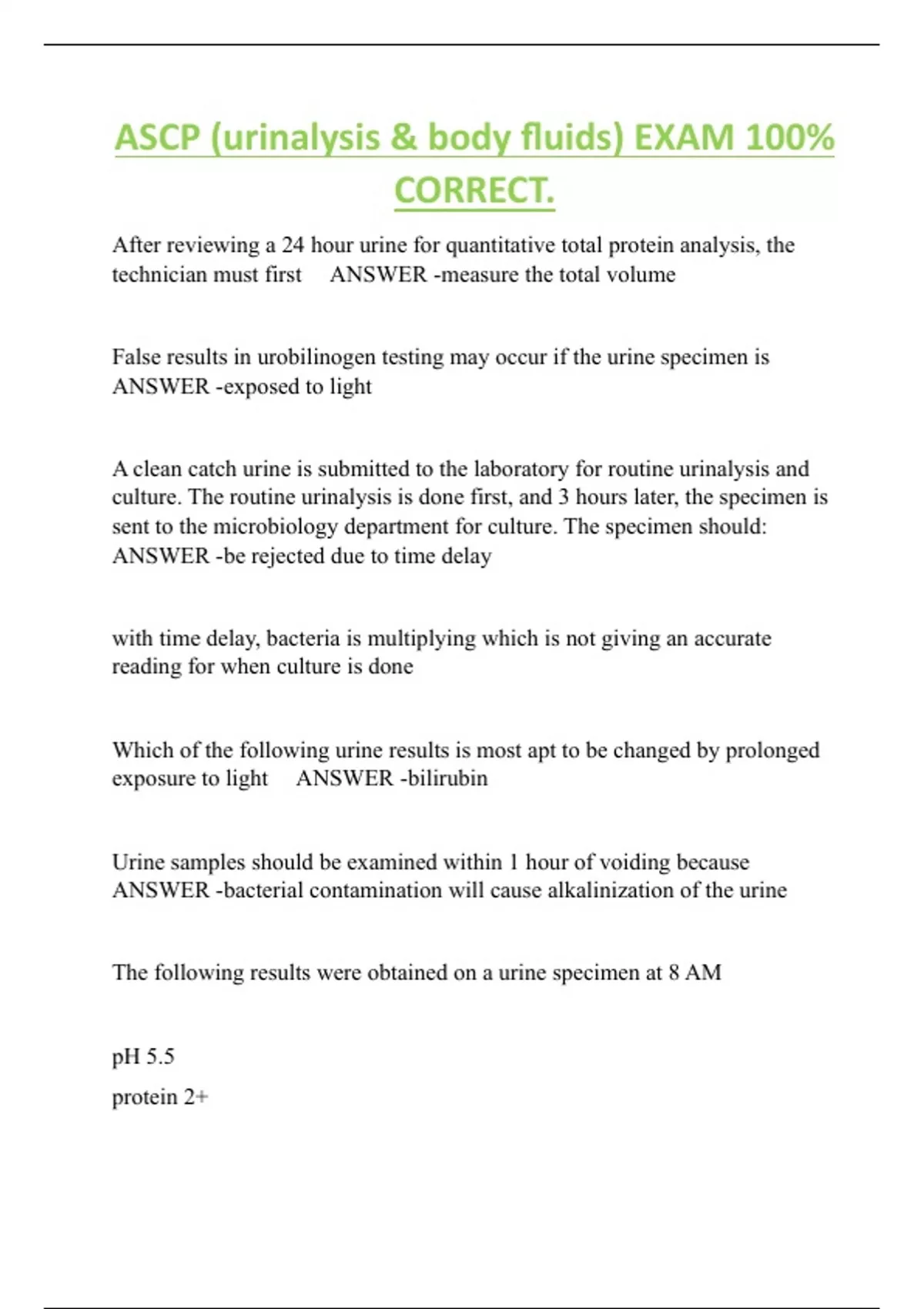 ASCP (urinalysis & body fluids) EXAM 100% CORRECT.

After reviewing a 24 hour urine for quantitative total protein analysis, the technician must first ANSWER -measure the total volume

False results in urobilinogen testing may occur if the urine specimen is ANSWER -exposed to light

A clean catch urine is submitted to the laboratory for routine urinalysis and culture. The routine urinalysis is done first, and 3 hours later, the specimen is sent to the microbiology department for culture. The specimen should: ANSWER -be rejected due to time delay

with time delay, bacteria is multiplying which is not giving an accurate reading for when culture is done

Which of the following urine results is most apt to be changed by prolonged exposure to light ANSWER -bilirubin

Urine samples should be examined within 1 hour of voiding because ANSWER -bacterial contamination will cause alkalinization of the urine

The following results were obtained on a urine specimen at 8 AM

pH 5.5

protein 2+